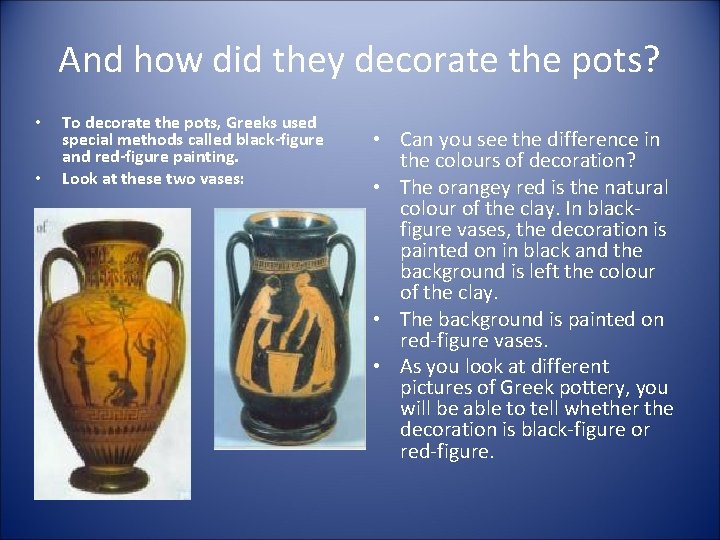 And how did they decorate the pots?

• To decorate the pots, Greeks used special methods called black-figure and red-figure painting.
• Look at these two vases:

of

• Can you see the difference in the colours of decoration?
• The orangey red is the natural colour of the clay. In black-figure vases, the decoration is painted on in black and the background is left the colour of the clay.
• The background is painted on red-figure vases.
• As you look at different pictures of Greek pottery, you will be able to tell whether the decoration is black-figure or red-figure.